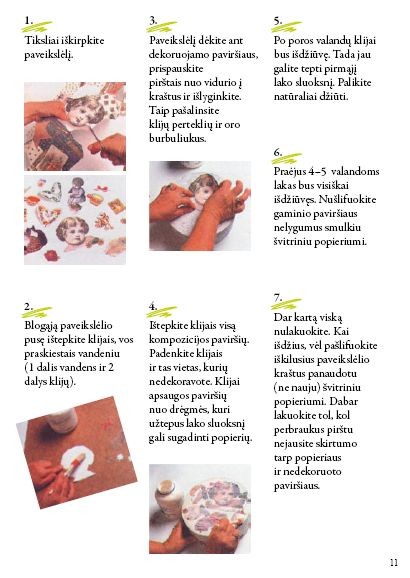 1.
Tiksliai iškirpkite paveikslėlį.

2.
Blogąją paveikslėlio pusę ištepkite klijais, vos praskiestais vandeniu (1 dalis vandens ir 2 dalys klijų).

3.
Paveikslėlį dėkite ant dekoruojamo paviršiaus, prispauskite pirštais nuo vidurio į kraštus ir išlyginkite. Taip pašalinsite klijų perteklių ir oro burbuliukus.

4.
Ištepkite klijais visą kompozicijos paviršių. Padenkite klijais ir tas vietas, kurių nedekoravote. Klijai apsaugos paviršių nuo drėgmės, kuri užtepus lako sluoksnį gali sugadinti popierių.

5.
Po poros valandų klijai bus išdžiūvę. Tada jau galite tepti pirmąjį lako sluoksnį. Palikite natūraliai džiūti.

6.
Praėjus 4–5 valandoms lakas bus visiškai išdžiūvęs. Nušlifuokite gaminio paviršiaus nelygumus smulkiu švitriniu popieriumi.

7.
Dar kartą viską nulakuokite. Kai išdžius, vėl pašlifuokite iškilusius paveikslėlio kraštus panaudotu (ne nauju) švitriniu popieriumi. Dabar lakuokite tol, kol perbraukus pirštu nejausite skirtumo tarp popieriaus ir nedekoruoto paviršiaus.

11